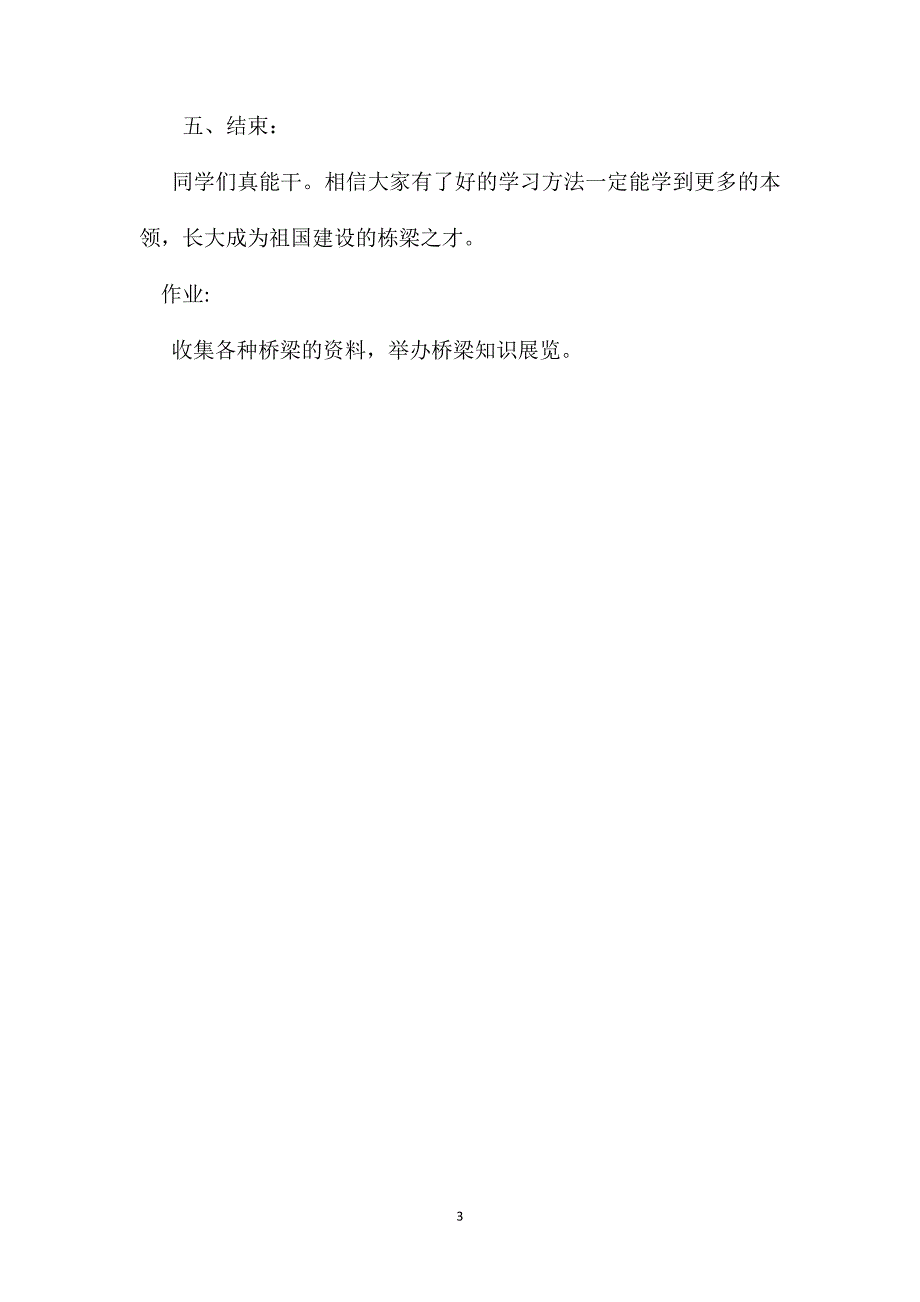 五、结束：

同学们真能干。相信大家有了好的学习方法一定能学到更多的本领，长大成为祖国建设的栋梁之才。

作业:

收集各种桥梁的资料，举办桥梁知识展览。

3